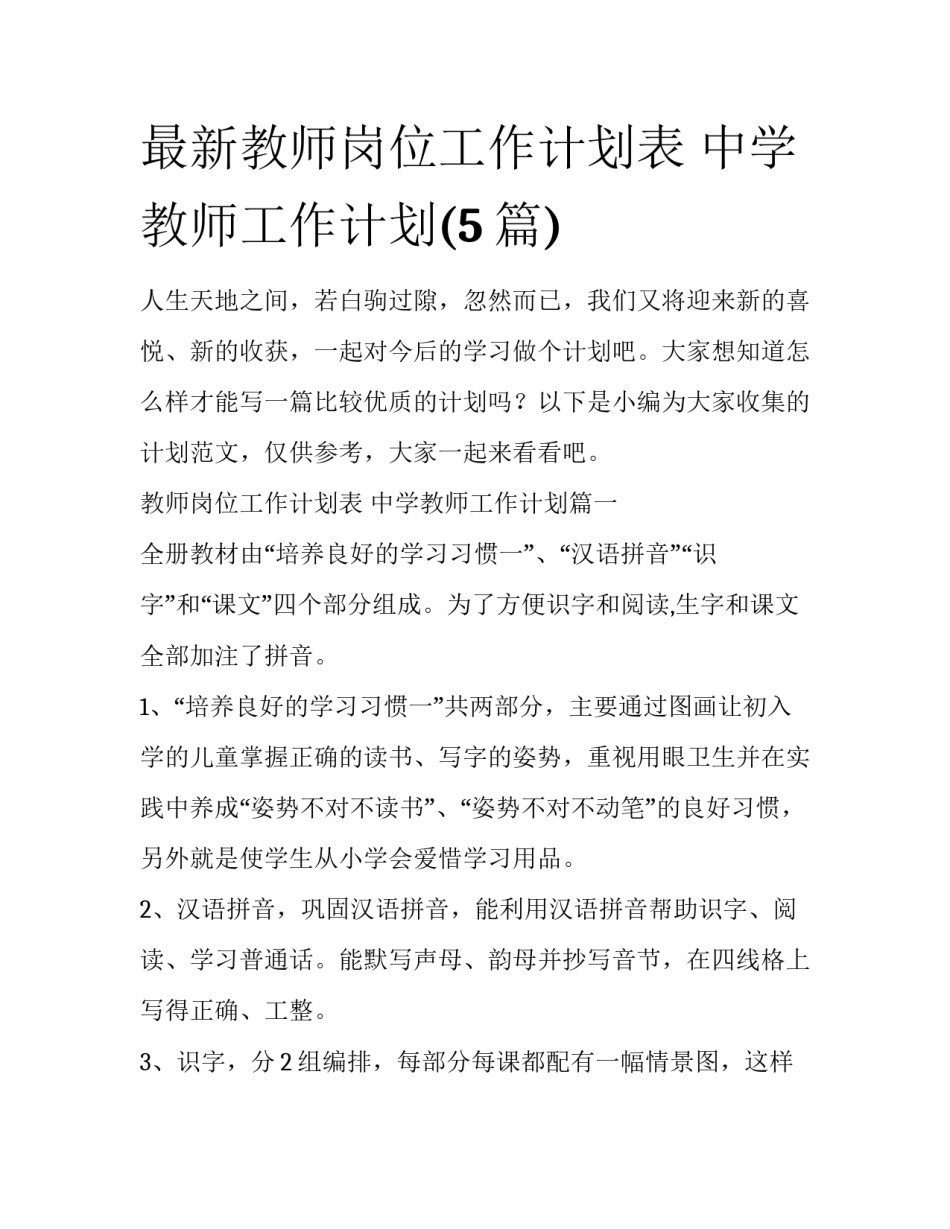 最新教师岗位工作计划表 中学教师工作计划(5 篇)

人生天地之间，若白驹过隙，忽然而已，我们又将迎来新的喜悦、新的收获，一起对今后的学习做个计划吧。大家想知道怎么样才能写一篇比较优质的计划吗？以下是小编为大家收集的计划范文，仅供参考，大家一起来看看吧。

教师岗位工作计划表 中学教师工作计划篇一

全册教材由“培养良好的学习习惯一”、“汉语拼音”“识字”和“课文”四个部分组成。为了方便识字和阅读,生字和课文全部加注了拼音。

1、“培养良好的学习习惯一”共两部分，主要通过图画让初入学的儿童掌握正确的读书、写字的姿势，重视用眼卫生并在实践中养成“姿势不对不读书”、“姿势不对不动笔”的良好习惯，另外就是使学生从小学会爱惜学习用品。

2、汉语拼音，巩固汉语拼音，能利用汉语拼音帮助识字、阅读、学习普通话。能默写声母、韵母并抄写音节，在四线格上写得正确、工整。

3、识字，分 2 组编排，每部分每课都配有一幅情景图，这样